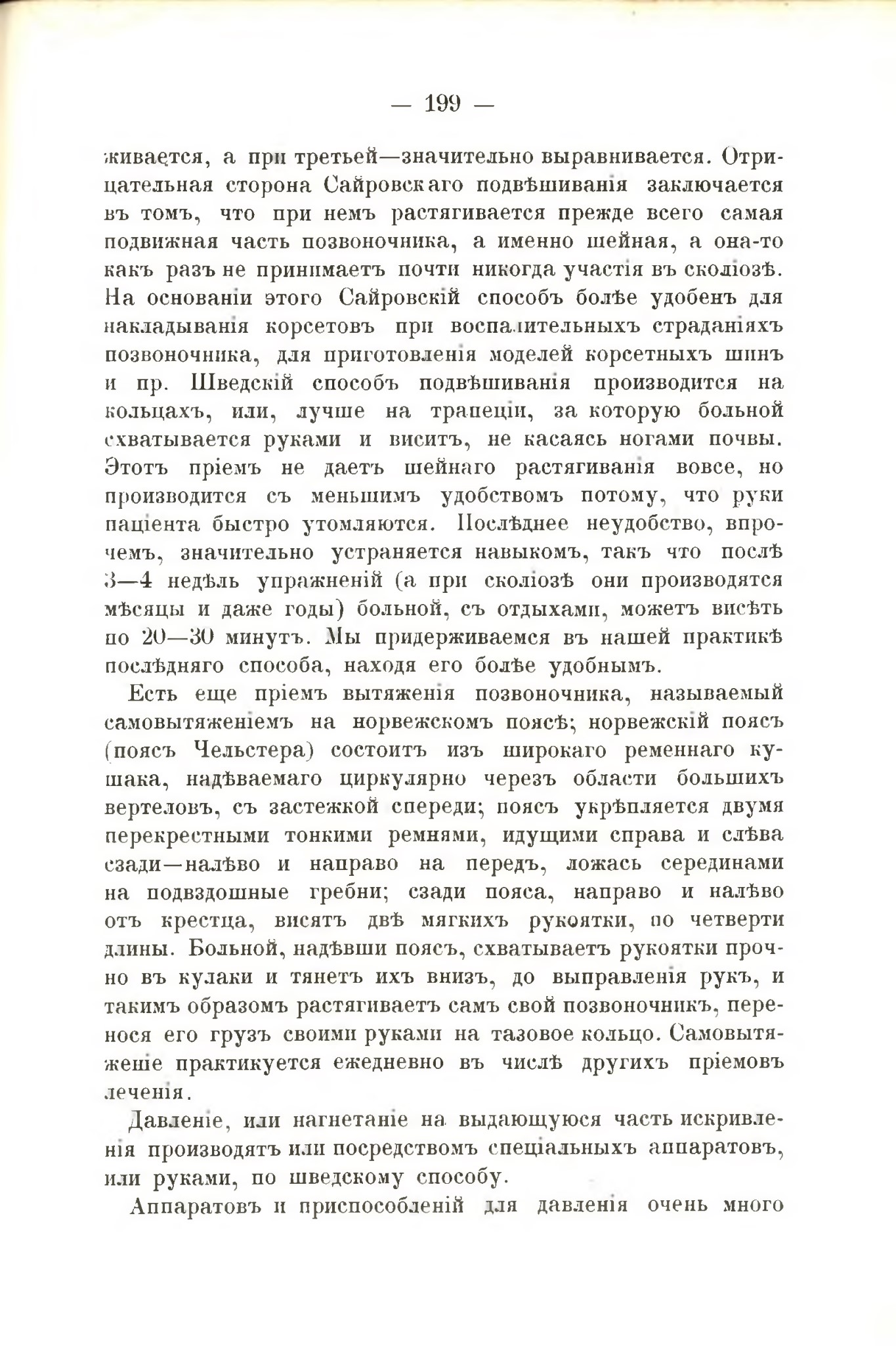 — 199 —

живается, а при третьей—значительно выравнивается. Отрицательная сторона Сайровскаго подвѣшиванія заключается въ томъ, что при немъ растягивается прежде всего самая подвижная часть позвоночника, а именно шейная, а она-то какъ разъ не принимаетъ почти никогда участія въ сколіозѣ. На основаніи этого Сайровскій способъ болѣе удобенъ для накладыванія корсетовъ при воспалительныхъ страданіяхъ позвоночника, для приготовленія моделей корсетныхъ шинъ и пр. Шведскій способъ подвѣшиванія производится на кольцахъ, или, лучше на трапеціи, за которую больной схватывается руками и виситъ, не касаясь ногами почвы. Этотъ пріемъ не даетъ шейнаго растягиванія вовсе, но производится съ меньшимъ удобствомъ потому, что руки паціента быстро утомляются. Послѣднее неудобство, впрочемъ, значительно устраняется навыкомъ, такъ что послѣ 3—4 недѣль упражненій (а при сколіозѣ они производятся мѣсяцы и даже годы) больной, съ отдыхами, можетъ висѣть по 20—30 минутъ. Мы придерживаемся въ нашей практикѣ послѣдняго способа, находя его болѣе удобнымъ.

Есть еще пріемъ вытяженія позвоночника, называемый самовытяженіемъ на норвежскомъ поясѣ; норвежскій поясъ (поясъ Чельстера) состоитъ изъ широкаго ременнаго кушака, надѣваемаго циркулярно черезъ области большихъ вертеловъ, съ застежкой спереди; поясъ укрѣпляется двумя перекрестными тонкими ремнями, идущими справа и слѣва сзади—налѣво и направо на передъ, ложась серединами на подвздошные гребни; сзади пояса, направо и налѣво отъ крестца, висятъ двѣ мягкихъ рукоятки, по четверти длины. Больной, надѣвши поясъ, схватываетъ рукоятки прочно въ кулаки и тянетъ ихъ внизъ, до выправленія рукъ, и такимъ образомъ растягиваетъ самъ свой позвоночникъ, перенося его грузъ своими руками на тазовое кольцо. Самовытяженіе практикуется ежедневно въ числѣ другихъ пріемовъ леченія.

Давленіе, или нагнетаніе на выдающуюся часть искривленія производятъ или посредствомъ спеціальныхъ аппаратовъ, или руками, по шведскому способу.

Аппаратовъ и приспособленій для давленія очень много